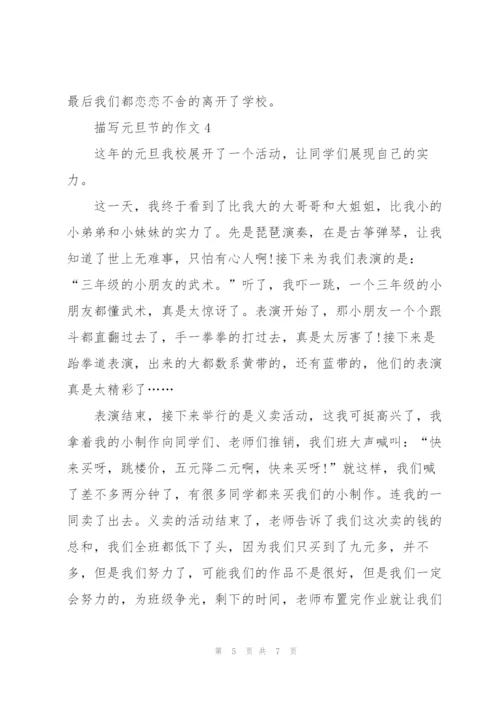 最后我们都恋恋不舍的离开了学校。

描写元旦节的作文 4

这年的元旦我校展开了一个活动，让同学们展现自己的实力。

这一天，我终于看到了比我大的大哥哥和大姐姐，比我小的小弟弟和小妹妹的实力了。先是琵琶演奏，在是古筝弹琴，让我知道了世上无难事，只怕有心人啊!接下来为我们表演的是：“三年级的小朋友的武术。”听了，我吓一跳，一个三年级的小朋友都懂武术，真是太惊讶了。表演开始了，那小朋友一个个跟斗都直翻过去了，手一拳拳的打过去，真是太厉害了!接下来是跆拳道表演，出来的大都数系黄带的，还有蓝带的，他们的表演真是太精彩了……

表演结束，接下来举行的是义卖活动，这我可挺高兴了，我拿着我的小制作向同学们、老师们推销，我们班大声喊叫：“快来买呀，跳楼价，五元降二元啊，快来买呀!”就这样，我们喊了差不多两分钟了，有很多同学都来买我们的小制作。连我的一同卖了出去。义卖的活动结束了，老师告诉了我们这次卖的钱的总和，我们全班都低下了头，因为我们只买到了九元多，并不多，但是我们努力了，可能我们的作品不是很好，但是我们一定会努力的，为班级争光，剩下的时间，老师布置完作业就让我们

第 5 页 共 7 页